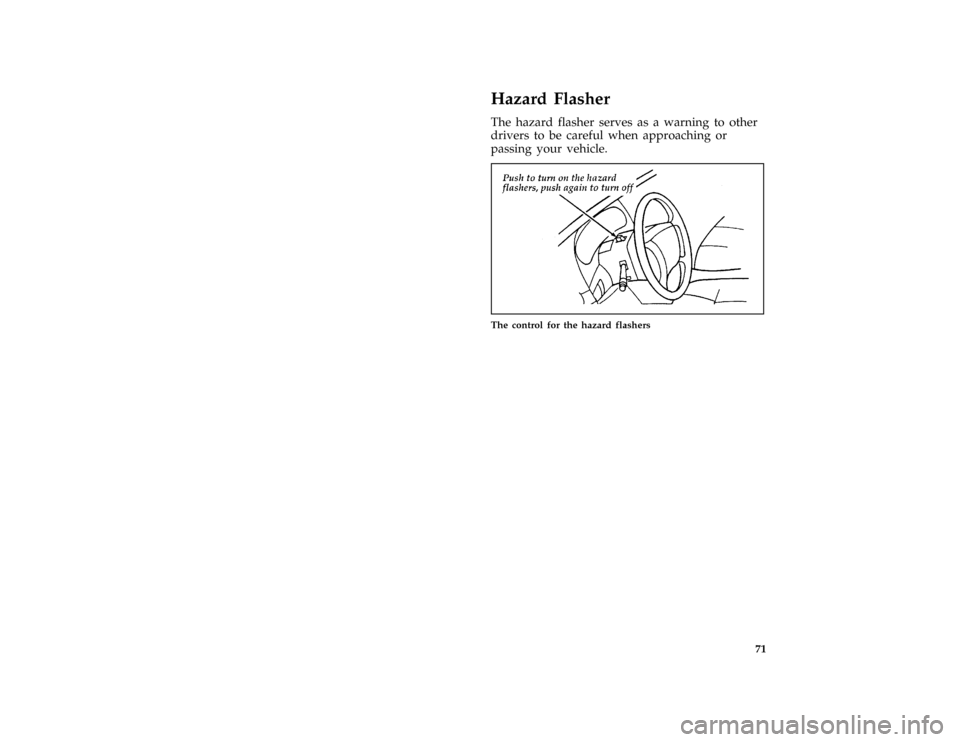 Hazard Flasher

The hazard flasher serves as a warning to other drivers to be careful when approaching or passing your vehicle.

Push to turn on the hazard flashers, push again to turn off

The control for the hazard flashers

71

carmanualsonline.info